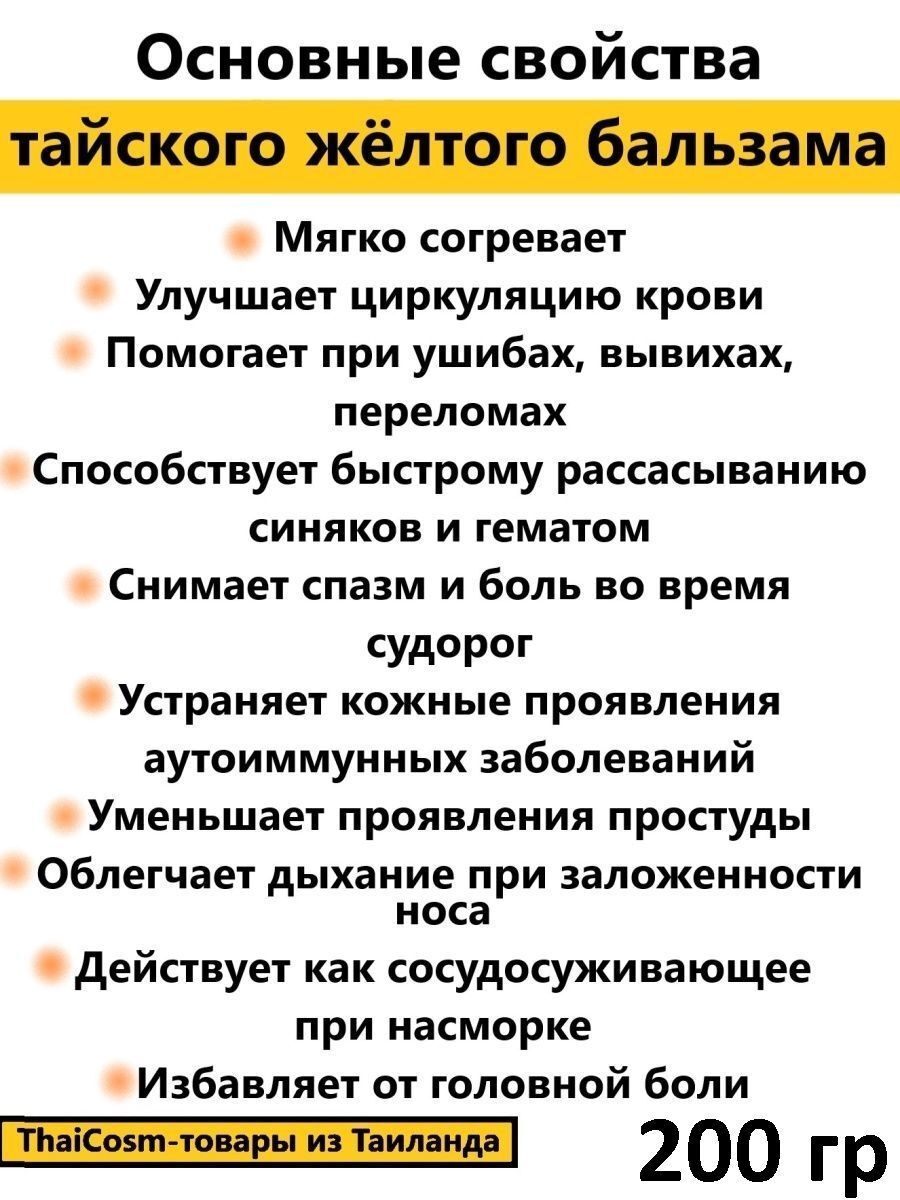 Основные свойства
тайского жёлтого бальзама

Мягко согревает
Улучшает циркуляцию крови
Помогает при ушибах, вывихах, переломах
Способствует быстрому рассасыванию синяков и гематом
Снимает спазм и боль во время судорог
Устраняет кожные проявления аутоиммунных заболеваний
Уменьшает проявления простуды
Облегчает дыхание при заложенности носа
Действует как сосудосуживающее при насморке
Избавляет от головной боли

ThaiCosm-товары из Таиланда

200 гр